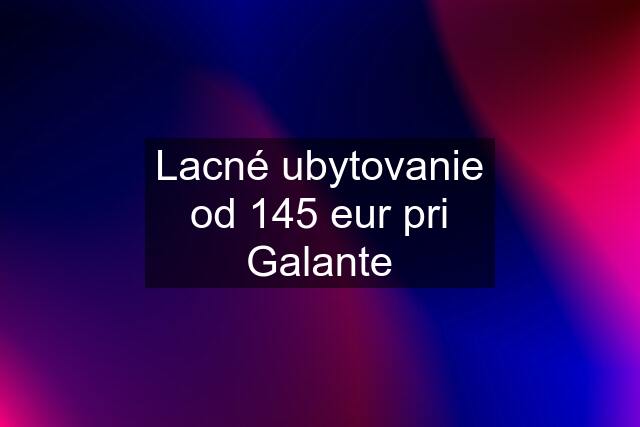 Lacné ubytovanie od 145 eur pri Galante